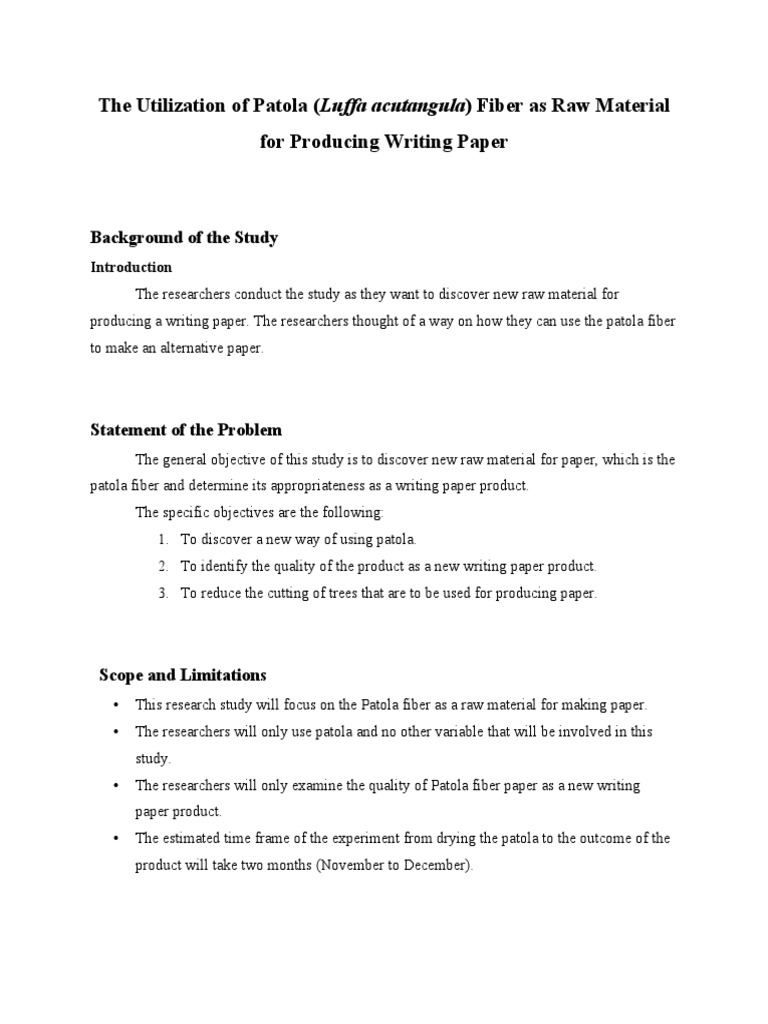 The Utilization of Patola (Luffa acutangula) Fiber as Raw Material for Producing Writing Paper

Background of the Study

Introduction

The researchers conduct the study as they want to discover new raw material for producing a writing paper. The researchers thought of a way on how they can use the patola fiber to make an alternative paper.

Statement of the Problem

The general objective of this study is to discover new raw material for paper, which is the patola fiber and determine its appropriateness as a writing paper product.

The specific objectives are the following:

1. To discover a new way of using patola.
2. To identify the quality of the product as a new writing paper product.
3. To reduce the cutting of trees that are to be used for producing paper.

Scope and Limitations

• This research study will focus on the Patola fiber as a raw material for making paper.
• The researchers will only use patola and no other variable that will be involved in this study.
• The researchers will only examine the quality of Patola fiber paper as a new writing paper product.
• The estimated time frame of the experiment from drying the patola to the outcome of the product will take two months (November to December).